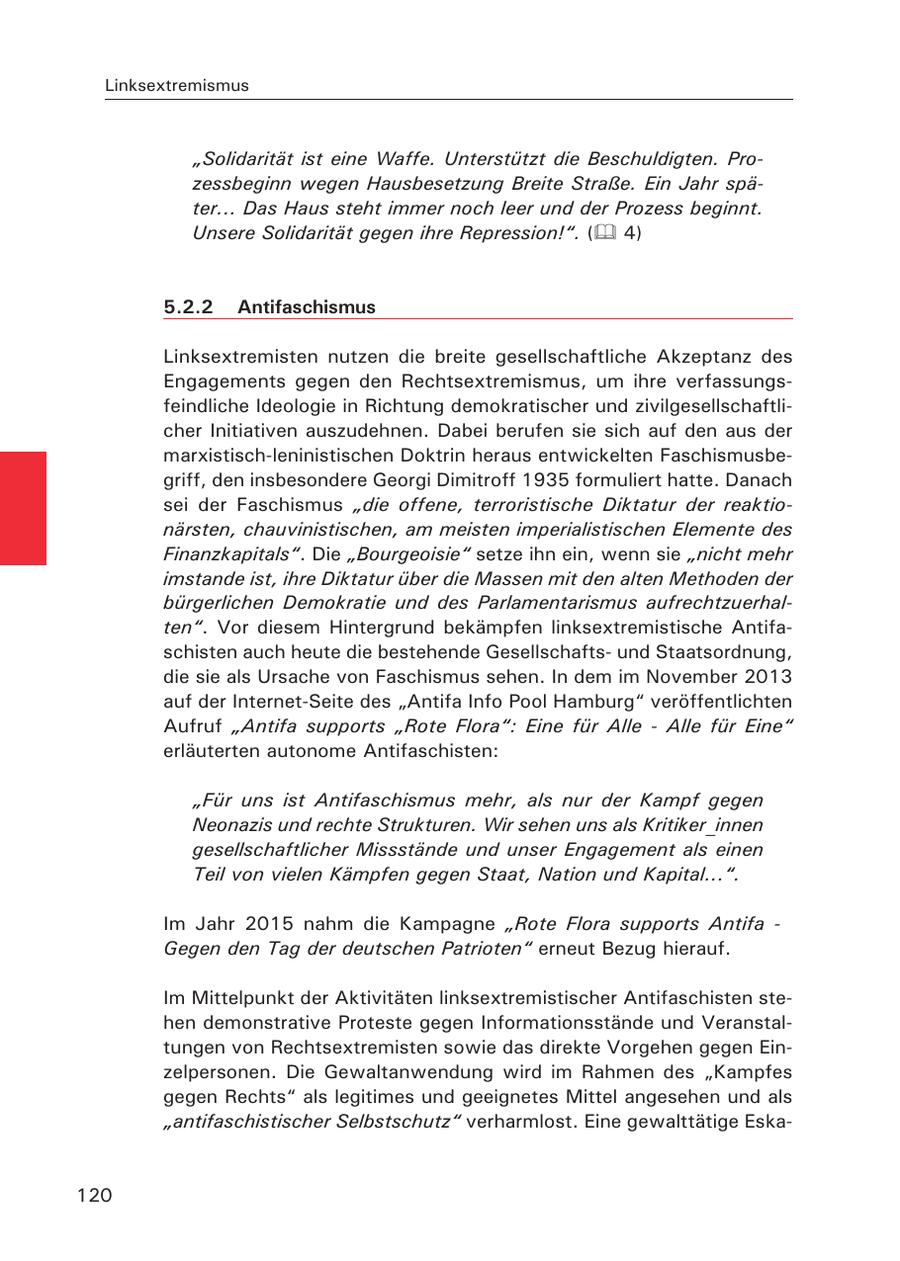 Linksextremismus

„Solidarität ist eine Waffe. Unterstützt die Beschuldigten. Prozessbeginn wegen Hausbesetzung Breite Straße. Ein Jahr später… Das Haus steht immer noch leer und der Prozess beginnt. Unsere Solidarität gegen ihre Repression!“. (🕮 4)

5.2.2 Antifaschismus

Linksextremisten nutzen die breite gesellschaftliche Akzeptanz des Engagements gegen den Rechtsextremismus, um ihre verfassungsfeindliche Ideologie in Richtung demokratischer und zivilgesellschaftlicher Initiativen auszudehnen. Dabei berufen sie sich auf den aus der marxistisch-leninistischen Doktrin heraus entwickelten Faschismusbegriff, den insbesondere Georgi Dimitroff 1935 formuliert hatte. Danach sei der Faschismus „die offene, terroristische Diktatur der reaktionärsten, chauvinistischen, am meisten imperialistischen Elemente des Finanzkapitals“. Die „Bourgeoisie“ setze ihn ein, wenn sie „nicht mehr imstande ist, ihre Diktatur über die Massen mit den alten Methoden der bürgerlichen Demokratie und des Parlamentarismus aufrechtzuerhalten“. Vor diesem Hintergrund bekämpfen linksextremistische Antifaschisten auch heute die bestehende Gesellschafts- und Staatsordnung, die sie als Ursache von Faschismus sehen. In dem im November 2013 auf der Internet-Seite des „Antifa Info Pool Hamburg“ veröffentlichten Aufruf „Antifa supports „Rote Flora“: Eine für Alle - Alle für Eine“ erläuterten autonome Antifaschisten:

„Für uns ist Antifaschismus mehr, als nur der Kampf gegen Neonazis und rechte Strukturen. Wir sehen uns als Kritiker_innen gesellschaftlicher Missstände und unser Engagement als einen Teil von vielen Kämpfen gegen Staat, Nation und Kapital…“.

Im Jahr 2015 nahm die Kampagne „Rote Flora supports Antifa - Gegen den Tag der deutschen Patrioten“ erneut Bezug hierauf.

Im Mittelpunkt der Aktivitäten linksextremistischer Antifaschisten stehen demonstrative Proteste gegen Informationsstände und Veranstaltungen von Rechtsextremisten sowie das direkte Vorgehen gegen Einzelpersonen. Die Gewaltanwendung wird im Rahmen des „Kampfes gegen Rechts“ als legitimes und geeignetes Mittel angesehen und als „antifaschistischer Selbstschutz“ verharmlost. Eine gewalttätige Eska-

120